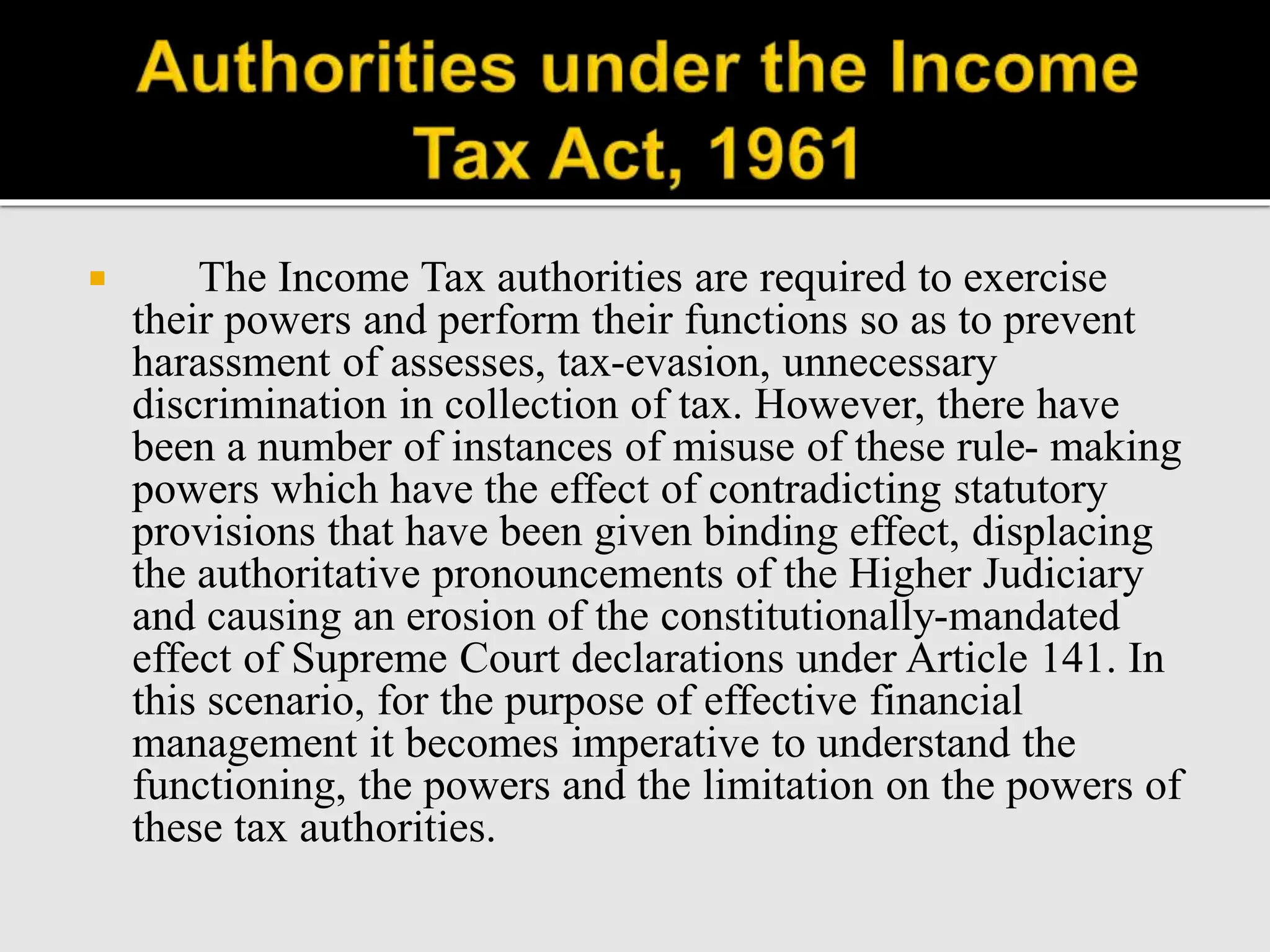 Authorities under the Income Tax Act, 1961

The Income Tax authorities are required to exercise their powers and perform their functions so as to prevent harassment of assesses, tax-evasion, unnecessary discrimination in collection of tax. However, there have been a number of instances of misuse of these rule- making powers which have the effect of contradicting statutory provisions that have been given binding effect, displacing the authoritative pronouncements of the Higher Judiciary and causing an erosion of the constitutionally-mandated effect of Supreme Court declarations under Article 141. In this scenario, for the purpose of effective financial management it becomes imperative to understand the functioning, the powers and the limitation on the powers of these tax authorities.